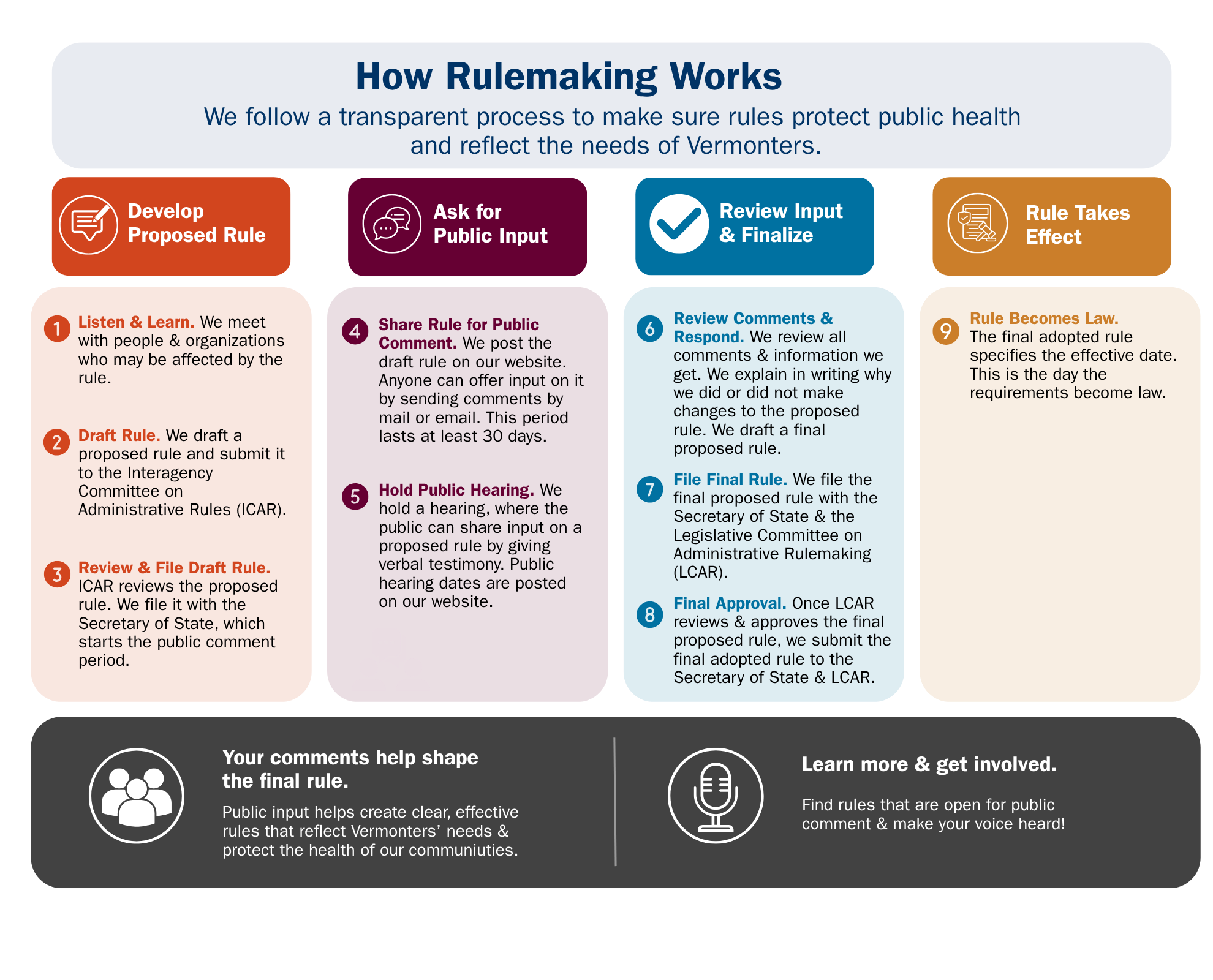 How Rulemaking Works

We follow a transparent process to make sure rules protect public health and reflect the needs of Vermonters.

Develop Proposed Rule

1 Listen & Learn. We meet with people & organizations who may be affected by the rule.

2 Draft Rule. We draft a proposed rule and submit it to the Interagency Committee on Administrative Rules (ICAR).

3 Review & File Draft Rule. ICAR reviews the proposed rule. We file it with the Secretary of State, which starts the public comment period.

Ask for Public Input

4 Share Rule for Public Comment. We post the draft rule on our website. Anyone can offer input on it by sending comments by mail or email. This period lasts at least 30 days.

5 Hold Public Hearing. We hold a hearing, where the public can share input on a proposed rule by giving verbal testimony. Public hearing dates are posted on our website.

Review Input & Finalize

6 Review Comments & Respond. We review all comments & information we get. We explain in writing why we did or did not make changes to the proposed rule. We draft a final proposed rule.

7 File Final Rule. We file the final proposed rule with the Secretary of State & the Legislative Committee on Administrative Rulemaking (LCAR).

8 Final Approval. Once LCAR reviews & approves the final proposed rule, we submit the final adopted rule to the Secretary of State & LCAR.

Rule Takes Effect

9 Rule Becomes Law. The final adopted rule specifies the effective date. This is the day the requirements become law.

Your comments help shape the final rule.

Public input helps create clear, effective rules that reflect Vermonters’ needs & protect the health of our communiuties.

Learn more & get involved.

Find rules that are open for public comment & make your voice heard!